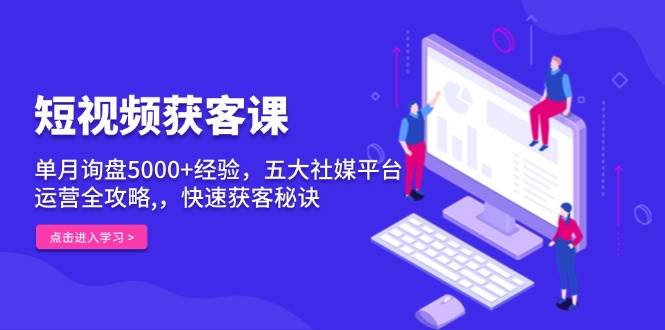 短视频获客课

单月询盘5000+经验，五大社媒平台运营全攻略,，快速获客秘诀

点击进入学习 >